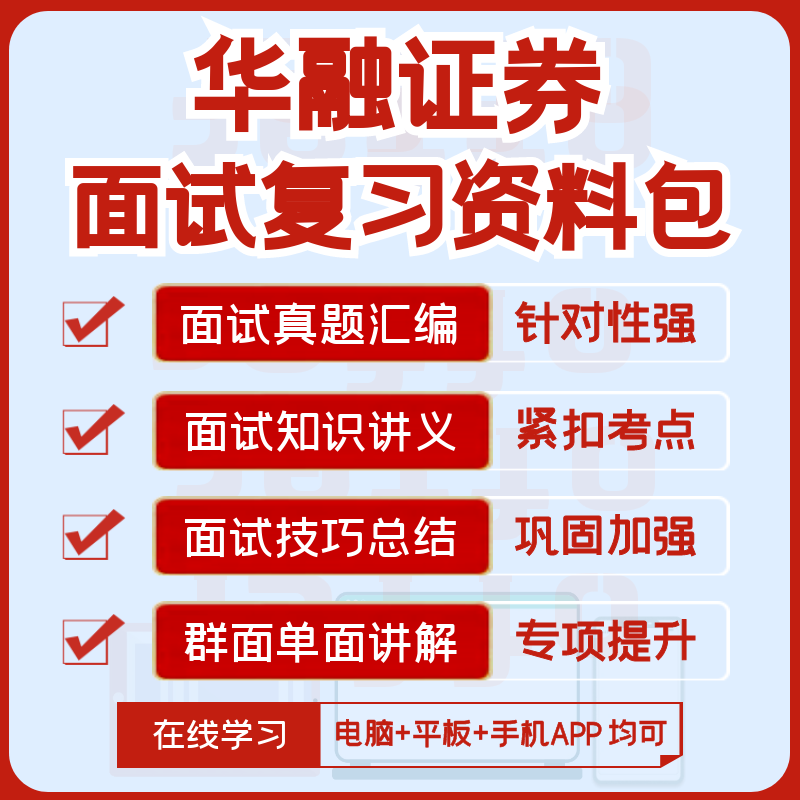 华融证券
面试复习资料包

面试真题汇编 针对性强

面试知识讲义 紧扣考点

面试技巧总结 巩固加强

群面单面讲解 专项提升

在线学习 电脑+平板+手机APP 均可